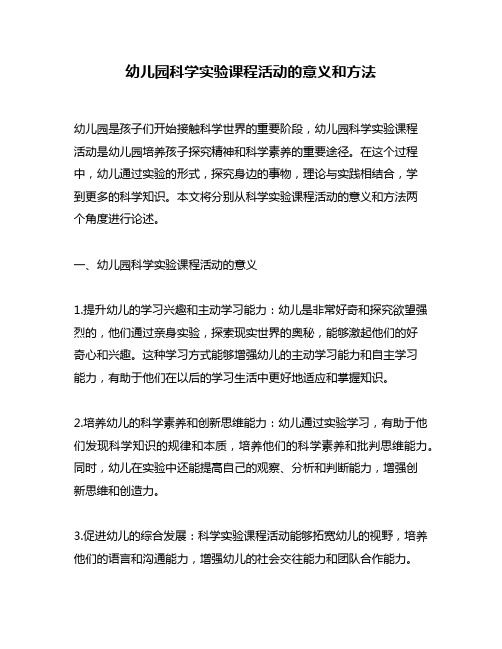 幼儿园科学实验课程活动的意义和方法

幼儿园是孩子们开始接触科学世界的重要阶段，幼儿园科学实验课程活动是幼儿园培养孩子探究精神和科学素养的重要途径。在这个过程中，幼儿通过实验的形式，探究身边的事物，理论与实践相结合，学到更多的科学知识。本文将分别从科学实验课程活动的意义和方法两个角度进行论述。

一、幼儿园科学实验课程活动的意义

1.提升幼儿的学习兴趣和主动学习能力：幼儿是非常好奇和探究欲望强烈的，他们通过亲身实验，探索现实世界的奥秘，能够激起他们的好奇心和兴趣。这种学习方式能够增强幼儿的主动学习能力和自主学习能力，有助于他们在以后的学习生活中更好地适应和掌握知识。

2.培养幼儿的科学素养和创新思维能力：幼儿通过实验学习，有助于他们发现科学知识的规律和本质，培养他们的科学素养和批判思维能力。同时，幼儿在实验中还能提高自己的观察、分析和判断能力，增强创新思维和创造力。

3.促进幼儿的综合发展：科学实验课程活动能够拓宽幼儿的视野，培养他们的语言和沟通能力，增强幼儿的社会交往能力和团队合作能力。